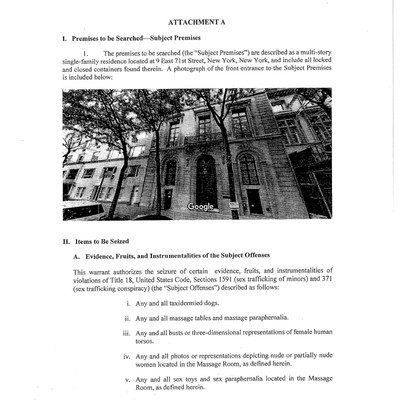 ATTACHMENT A

I. Premises to be Searched—Subject Premises

1. The premises to be searched (the "Subject Premises") are described as a multi-story single-family residence located at 9 East 71st Street, New York, New York, and include all locked and closed containers found therein. A photograph of the front entrance to the Subject Premises is included below:

Google

II. Items to Be Seized

A. Evidence, Fruits, and Instrumentalities of the Subject Offenses

This warrant authorizes the seizure of certain evidence, fruits, and instrumentalities of violations of Title 18, United States Code, Sections 1591 (sex trafficking of minors) and 371 (sex trafficking conspiracy) (the "Subject Offenses") described as follows:

i. Any and all taxidermied dogs.

ii. Any and all massage tables and massage paraphernalia.

iii. Any and all busts or three-dimensional representations of female human torsos.

iv. Any and all photos or representations depicting nude or partially nude women located in the Massage Room, as defined herein.

v. Any and all sex toys and sex paraphernalia located in the Massage Room, as defined herein.